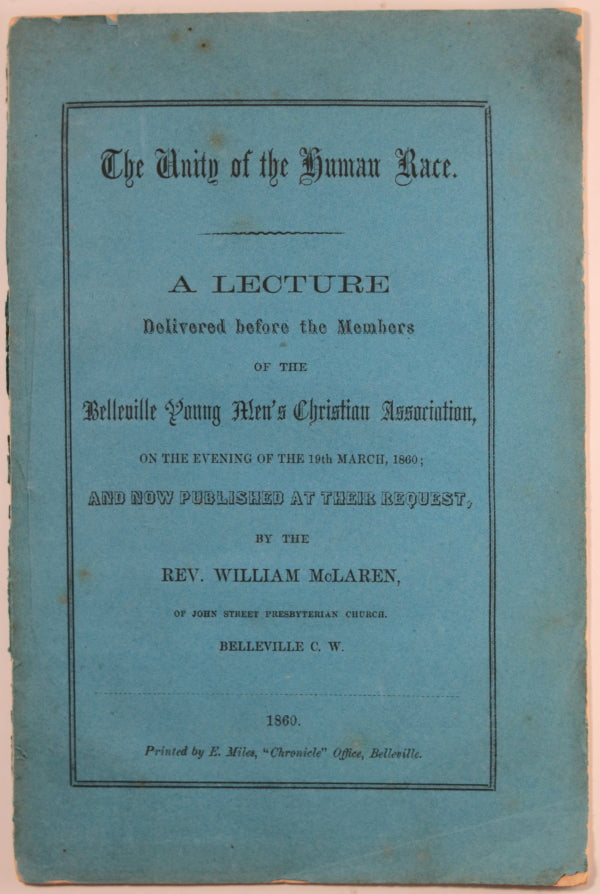 The Unity of the Human Race.

A LECTURE
Delivered before the Members
OF THE
Belleville Young Men's Christian Association,
ON THE EVENING OF THE 19th MARCH, 1860;
AND NOW PUBLISHED AT THEIR REQUEST,
BY THE
REV. WILLIAM McLAREN,
OF JOHN STREET PRESBYTERIAN CHURCH.
BELLEVILLE C. W.

1860.
Printed by E. Miles, "Chronicle" Office, Belleville.